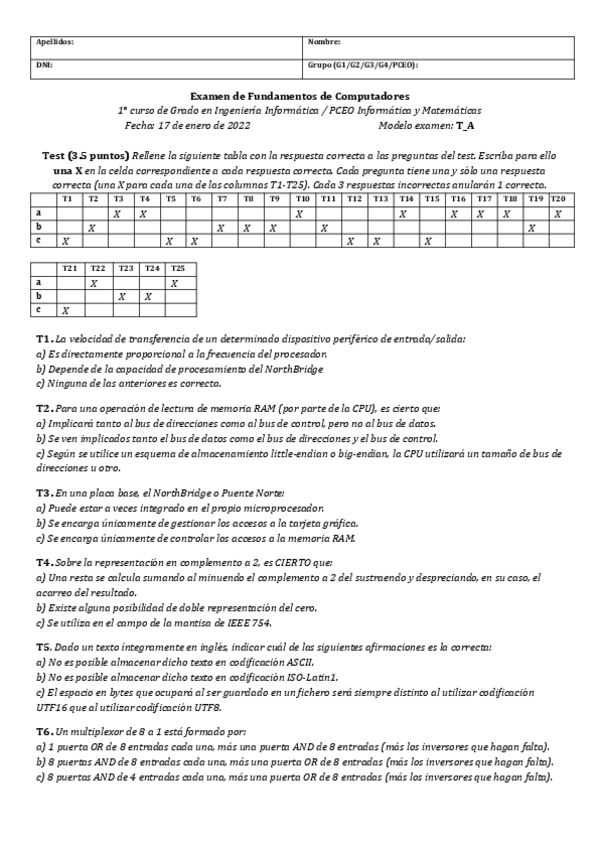 | Apellidos: | Nombre: |
|---|---|
| DNI: | Grupo (G1/G2/G3/G4/PCEO): |

Examen de Fundamentos de Computadores
1º curso de Grado en Ingeniería Informática / PCEO Informática y Matemáticas
Fecha: 17 de enero de 2022 Modelo examen: T_A

Test (3.5 puntos) Rellene la siguiente tabla con la respuesta correcta a las preguntas del test. Escriba para ello una X en la celda correspondiente a cada respuesta correcta. Cada pregunta tiene una y sólo una respuesta correcta (una X para cada una de las columnas T1-T25). Cada 3 respuestas incorrectas anularán 1 correcta.

| | T1 | T2 | T3 | T4 | T5 | T6 | T7 | T8 | T9 | T10 | T11 | T12 | T13 | T14 | T15 | T16 | T17 | T18 | T19 | T20 |
|---|---|---|---|---|---|---|---|---|---|---|---|---|---|---|---|---|---|---|---|---|
| a | | | X | X | | | | | | X | | | | X | | X | X | X | | X |
| b | | X | | | | | X | X | X | | X | | | | | | | | X | |
| c | X | | | | X | X | | | | | | X | X | | X | | | | | |

| | T21 | T22 | T23 | T24 | T25 |
|---|---|---|---|---|---|
| a | | X | | | X |
| b | | | X | X | |
| c | X | | | | |

T1. La velocidad de transferencia de un determinado dispositivo periférico de entrada/salida:
a) Es directamente proporcional a la frecuencia del procesador.
b) Depende de la capacidad de procesamiento del NorthBridge
c) Ninguna de las anteriores es correcta.

T2. Para una operación de lectura de memoria RAM (por parte de la CPU), es cierto que:
a) Implicará tanto al bus de direcciones como al bus de control, pero no al bus de datos.
b) Se ven implicados tanto el bus de datos como el bus de direcciones y el bus de control.
c) Según se utilice un esquema de almacenamiento little-endian o big-endian, la CPU utilizará un tamaño de bus de direcciones u otro.

T3. En una placa base, el NorthBridge o Puente Norte:
a) Puede estar a veces integrado en el propio microprocesador.
b) Se encarga únicamente de gestionar los accesos a la tarjeta gráfica.
c) Se encarga únicamente de controlar los accesos a la memoria RAM.

T4. Sobre la representación en complemento a 2, es CIERTO que:
a) Una resta se calcula sumando al minuendo el complemento a 2 del sustraendo y despreciando, en su caso, el acarreo del resultado.
b) Existe alguna posibilidad de doble representación del cero.
c) Se utiliza en el campo de la mantisa de IEEE 754.

T5. Dado un texto íntegramente en inglés, indicar cuál de las siguientes afirmaciones es la correcta:
a) No es posible almacenar dicho texto en codificación ASCII.
b) No es posible almacenar dicho texto en codificación ISO-Latin1.
c) El espacio en bytes que ocupará al ser guardado en un fichero será siempre distinto al utilizar codificación UTF16 que al utilizar codificación UTF8.

T6. Un multiplexor de 8 a 1 está formado por:
a) 1 puerta OR de 8 entradas cada una, más una puerta AND de 8 entradas (más los inversores que hagan falta).
b) 8 puertas AND de 8 entradas cada una, más una puerta OR de 8 entradas (más los inversores que hagan falta).
c) 8 puertas AND de 4 entradas cada una, más una puerta OR de 8 entradas (más los inversores que hagan falta).